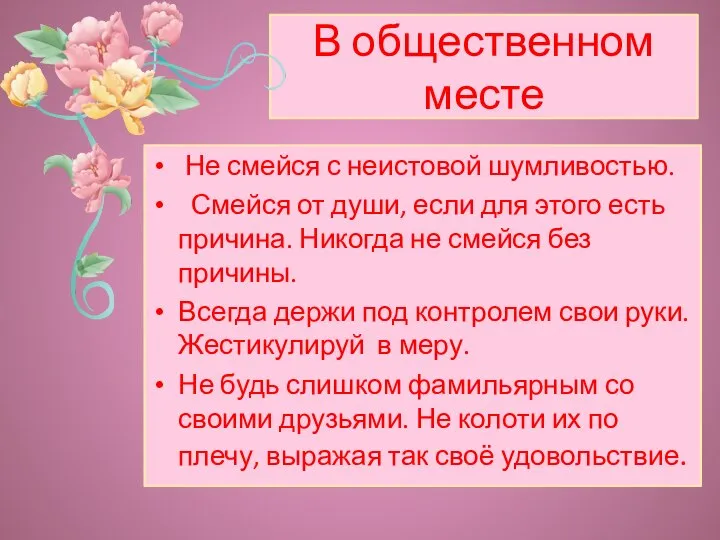 В общественном месте

• Не смейся с неистовой шумливостью.
• Смейся от души, если для этого есть причина. Никогда не смейся без причины.
• Всегда держи под контролем свои руки. Жестикулируй в меру.
• Не будь слишком фамильярным со своими друзьями. Не колоти их по плечу, выражая так своё удовольствие.